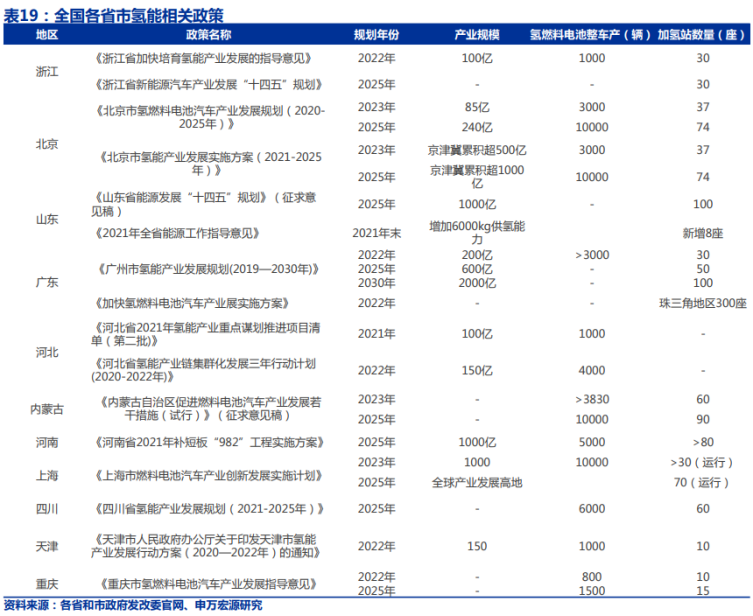 表19：全国各省市氢能相关政策

| 地区 | 政策名称 | 规划年份 | 产业规模 | 氢燃料电池整车产（辆） | 加氢站数量（座） |
|---|---|---|---|---|---|
| 浙江 | 《浙江省加快培育氢能产业发展的指导意见》 | 2022年 | 100亿 | 1000 | 30 |
| | 《浙江省新能源汽车产业发展"十四五"规划》 | 2025年 | - | - | 30 |
| 北京 | 《北京市氢燃料电池汽车产业发展规划（2020-2025年）》 | 2023年 | 85亿 | 3000 | 37 |
| | | 2025年 | 240亿 | 10000 | 74 |
| | 《北京市氢能产业发展实施方案（2021-2025年）》 | 2023年 | 京津冀累积超500亿 | 3000 | 37 |
| | | 2025年 | 京津冀累积超1000亿 | 10000 | 74 |
| 山东 | 《山东省能源发展"十四五"规划》（征求意见稿） | 2025年 | 1000亿 | - | 100 |
| | 《2021年全省能源工作指导意见》 | 2021年末 | 增加6000kg供氢能力 | | 新增8座 |
| 广东 | 《广州市氢能产业发展规划(2019—2030年)》 | 2022年 | 200亿 | >3000 | 30 |
| | | 2025年 | 600亿 | - | 50 |
| | | 2030年 | 2000亿 | - | 100 |
| | 《加快氢燃料电池汽车产业展实施方案》 | 2022年 | - | - | 珠三角地区300座 |
| 河北 | 《河北省2021年氢能产业重点谋划推进项目清单（第二批)》 | 2021年 | 100亿 | 1000 | - |
| | 《河北省氢能产业链集群化发展三年行动计划(2020-2022年)》 | 2022年 | 150亿 | 4000 | - |
| 内蒙古 | 《内蒙古自治区促进燃料电池汽车产业发展若干措施（试行）》（征求意见稿） | 2023年 | - | >3830 | 60 |
| | | 2025年 | - | 10000 | 90 |
| 河南 | 《河南省2021年补短板"982"工程实施方案》 | 2025年 | 1000亿 | 5000 | >80 |
| 上海 | 《上海市燃料电池汽车产业创新发展实施计划》 | 2023年 | 1000 | 10000 | >30（运行） |
| | | 2025年 | 全球产业发展高地 | | 70（运行） |
| 四川 | 《四川省氢能产业发展规划（2021-2025年）》 | 2025年 | - | 6000 | 60 |
| 天津 | 《天津市人民政府办公厅关于印发天津市氢能产业发展行动方案（2020—2022年）的通知》 | 2022年 | 150 | 1000 | 10 |
| 重庆 | 《重庆市氢燃料电池汽车产业发展指导意见》 | 2022年 | - | 800 | 10 |
| | | 2025年 | - | 1500 | 15 |

资料来源：各省和市政府发改委官网、申万宏源研究